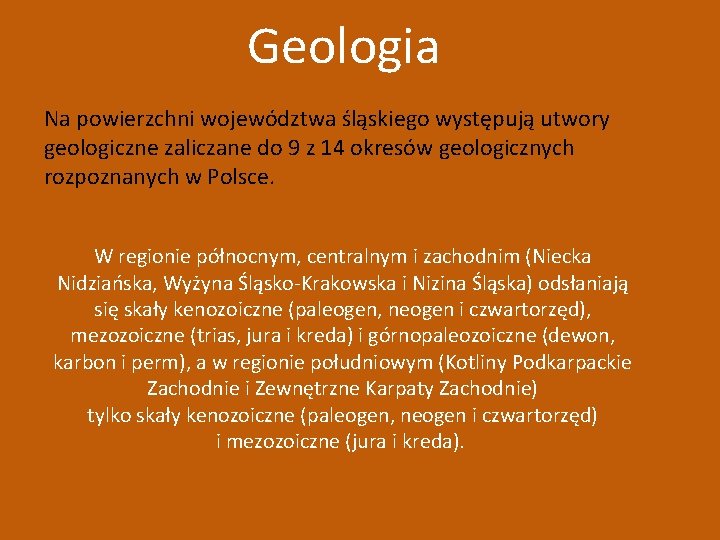 Geologia

Na powierzchni województwa śląskiego występują utwory geologiczne zaliczane do 9 z 14 okresów geologicznych rozpoznanych w Polsce.

W regionie północnym, centralnym i zachodnim (Niecka Nidziańska, Wyżyna Śląsko-Krakowska i Nizina Śląska) odsłaniają się skały kenozoiczne (paleogen, neogen i czwartorzęd), mezozoiczne (trias, jura i kreda) i górnopaleozoiczne (dewon, karbon i perm), a w regionie południowym (Kotliny Podkarpackie Zachodnie i Zewnętrzne Karpaty Zachodnie) tylko skały kenozoiczne (paleogen, neogen i czwartorzęd) i mezozoiczne (jura i kreda).